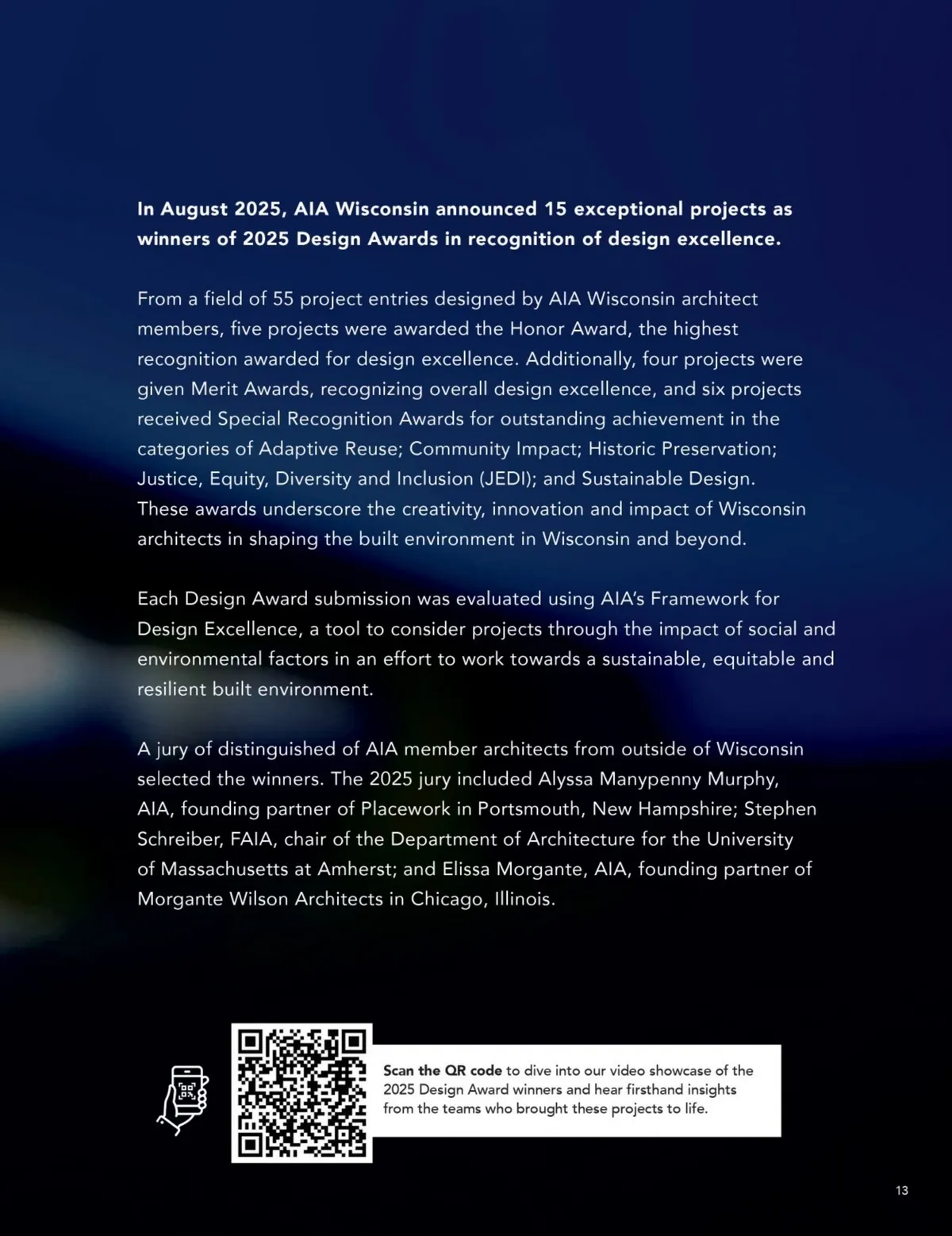 In August 2025, AIA Wisconsin announced 15 exceptional projects as winners of 2025 Design Awards in recognition of design excellence.

From a field of 55 project entries designed by AIA Wisconsin architect members, five projects were awarded the Honor Award, the highest recognition awarded for design excellence. Additionally, four projects were given Merit Awards, recognizing overall design excellence, and six projects received Special Recognition Awards for outstanding achievement in the categories of Adaptive Reuse; Community Impact; Historic Preservation; Justice, Equity, Diversity and Inclusion (JEDI); and Sustainable Design. These awards underscore the creativity, innovation and impact of Wisconsin architects in shaping the built environment in Wisconsin and beyond.

Each Design Award submission was evaluated using AIA's Framework for Design Excellence, a tool to consider projects through the impact of social and environmental factors in an effort to work towards a sustainable, equitable and resilient built environment.

A jury of distinguished of AIA member architects from outside of Wisconsin selected the winners. The 2025 jury included Alyssa Manypenny Murphy, AIA, founding partner of Placework in Portsmouth, New Hampshire; Stephen Schreiber, FAIA, chair of the Department of Architecture for the University of Massachusetts at Amherst; and Elissa Morgante, AIA, founding partner of Morgante Wilson Architects in Chicago, Illinois.

Scan the QR code to dive into our video showcase of the 2025 Design Award winners and hear firsthand insights from the teams who brought these projects to life.

13